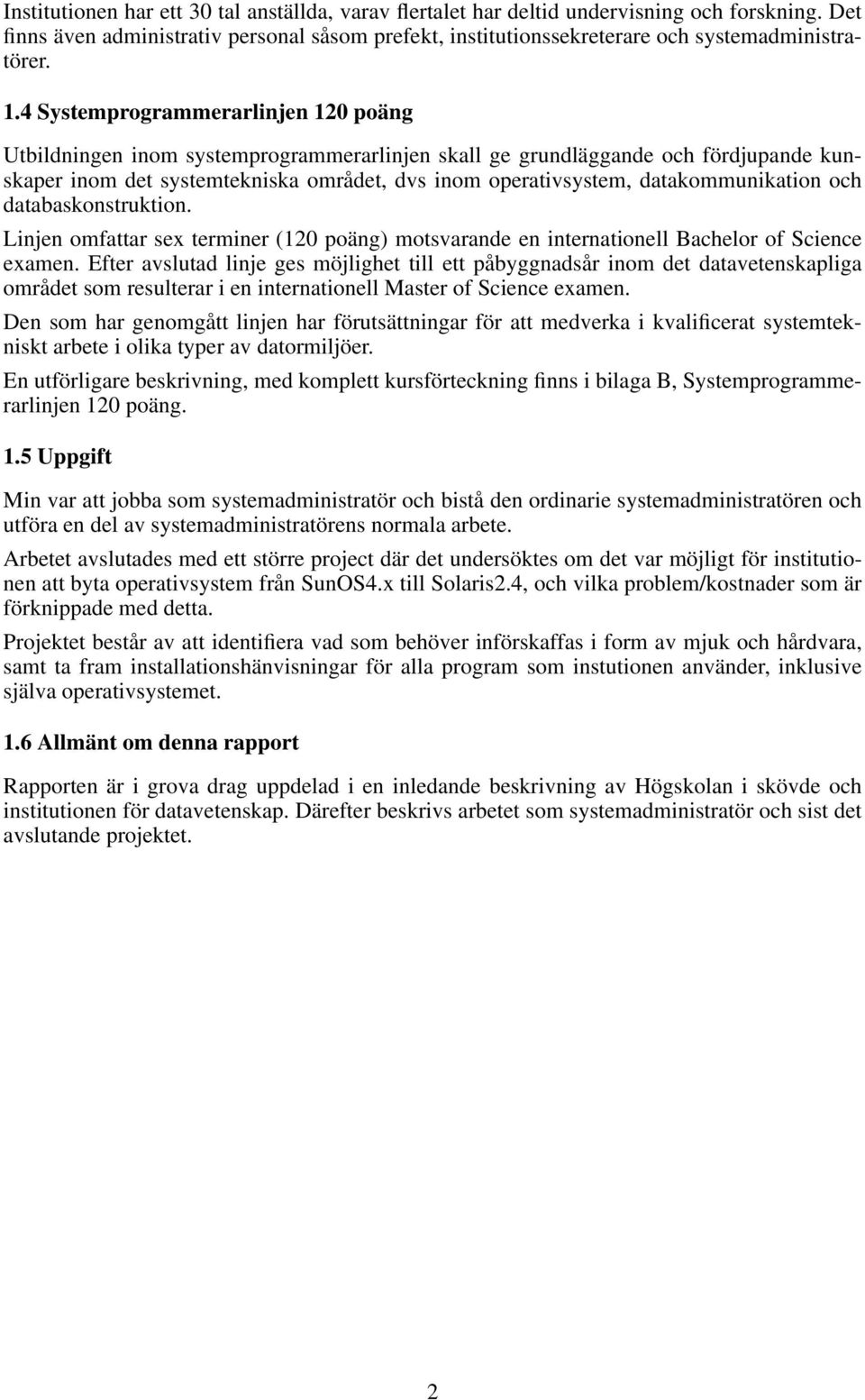 Institutionen har ett 30 tal anställda, varav flertalet har deltid undervisning och forskning. Det finns även administrativ personal såsom prefekt, institutionssekreterare och systemadministratörer.

1.4 Systemprogrammerarlinjen 120 poäng

Utbildningen inom systemprogrammerarlinjen skall ge grundläggande och fördjupande kunskaper inom det systemtekniska området, dvs inom operativsystem, datakommunikation och databaskonstruktion.

Linjen omfattar sex terminer (120 poäng) motsvarande en internationell Bachelor of Science examen. Efter avslutad linje ges möjlighet till ett påbyggnadsår inom det datavetenskapliga området som resulterar i en internationell Master of Science examen.

Den som har genomgått linjen har förutsättningar för att medverka i kvalificerat systemtekniskt arbete i olika typer av datormiljöer.

En utförligare beskrivning, med komplett kursförteckning finns i bilaga B, Systemprogrammerarlinjen 120 poäng.

1.5 Uppgift

Min var att jobba som systemadministratör och bistå den ordinarie systemadministratören och utföra en del av systemadministratörens normala arbete.

Arbetet avslutades med ett större project där det undersöktes om det var möjligt för institutionen att byta operativsystem från SunOS4.x till Solaris2.4, och vilka problem/kostnader som är förknippade med detta.

Projektet består av att identifiera vad som behöver införskaffas i form av mjuk och hårdvara, samt ta fram installationshänvisningar för alla program som instutionen använder, inklusive själva operativsystemet.

1.6 Allmänt om denna rapport

Rapporten är i grova drag uppdelad i en inledande beskrivning av Högskolan i skövde och institutionen för datavetenskap. Därefter beskrivs arbetet som systemadministratör och sist det avslutande projektet.

2